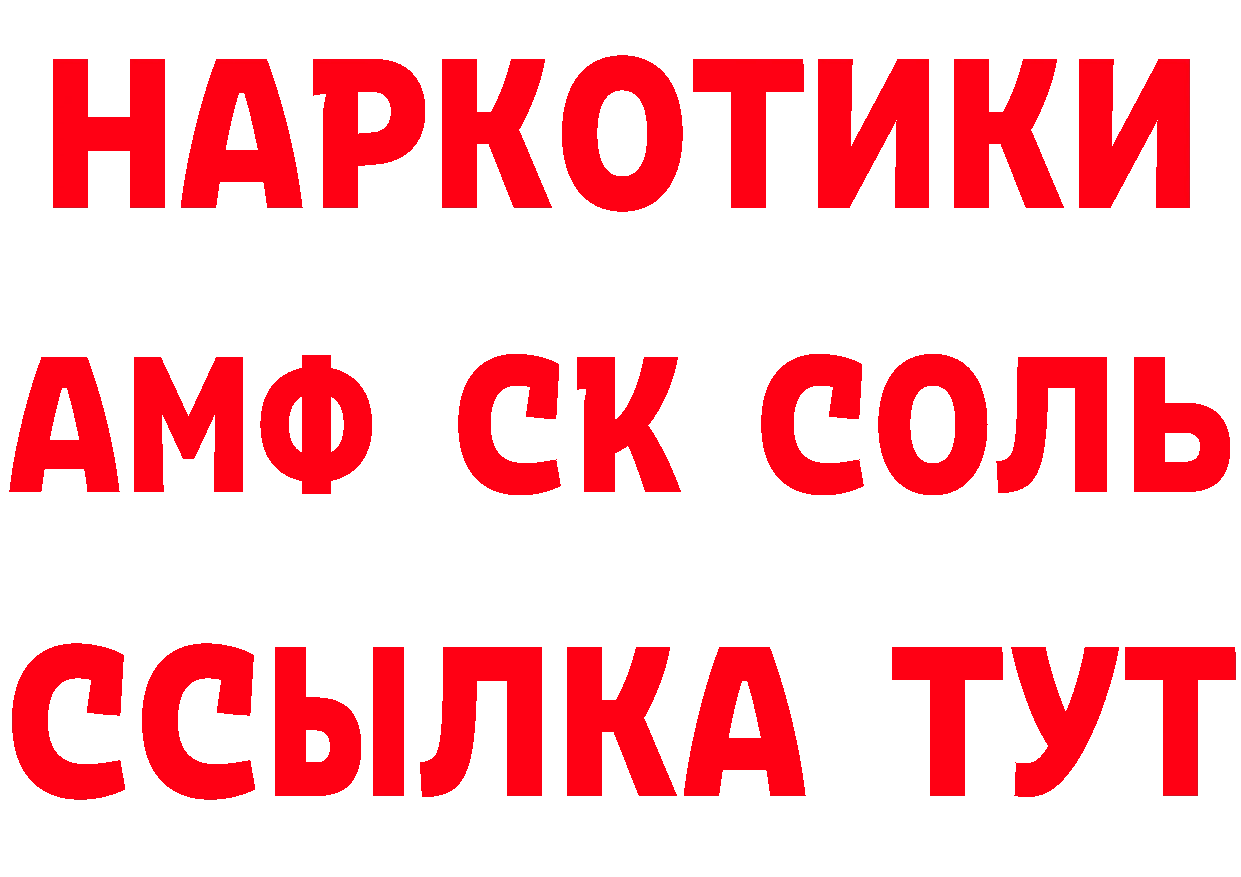 НАРКОТИКИ

АМФ СК СОЛЬ

ССЫЛКА ТУТ